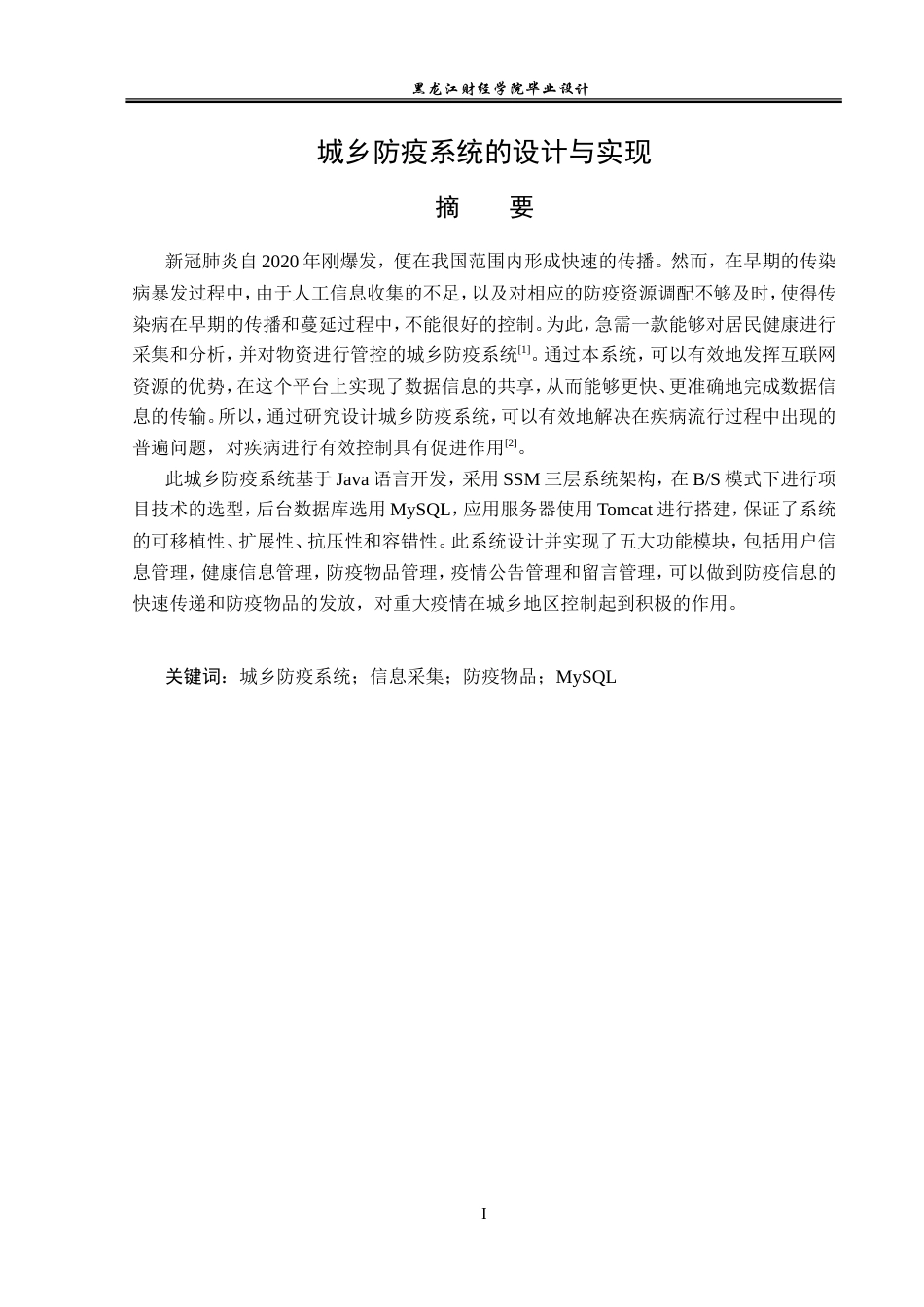 黑龙江财经学院毕业设计

城乡防疫系统的设计与实现

摘 要

新冠肺炎自2020年刚爆发，便在我国范围内形成快速的传播。然而，在早期的传染病暴发过程中，由于人工信息收集的不足，以及对相应的防疫资源调配不够及时，使得传染病在早期的传播和蔓延过程中，不能很好的控制。为此，急需一款能够对居民健康进行采集和分析，并对物资进行管控的城乡防疫系统$^{[1]}$。通过本系统，可以有效地发挥互联网资源的优势，在这个平台上实现了数据信息的共享，从而能够更快、更准确地完成数据信息的传输。所以，通过研究设计城乡防疫系统，可以有效地解决在疾病流行过程中出现的普遍问题，对疾病进行有效控制具有促进作用$^{[2]}$。

此城乡防疫系统基于Java语言开发，采用SSM三层系统架构，在B/S模式下进行项目技术的选型，后台数据库选用MySQL，应用服务器使用Tomcat进行搭建，保证了系统的可移植性、扩展性、抗压性和容错性。此系统设计并实现了五大功能模块，包括用户信息管理，健康信息管理，防疫物品管理，疫情公告管理和留言管理，可以做到防疫信息的快速传递和防疫物品的发放，对重大疫情在城乡地区控制起到积极的作用。

关键词：城乡防疫系统；信息采集；防疫物品；MySQL

I